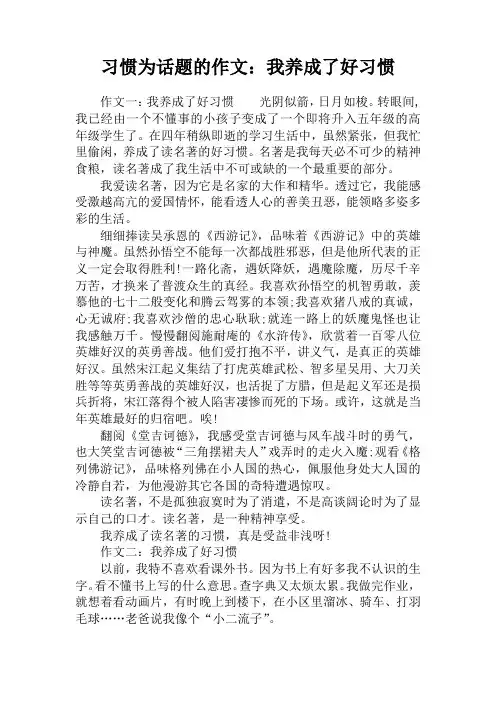 习惯为话题的作文：我养成了好习惯

作文一：我养成了好习惯　　光阴似箭，日月如梭。转眼间，我已经由一个不懂事的小孩子变成了一个即将升入五年级的高年级学生了。在四年稍纵即逝的学习生活中，虽然紧张，但我忙里偷闲，养成了读名著的好习惯。名著是我每天必不可少的精神食粮，读名著成了我生活中不可或缺的一个最重要的部分。

我爱读名著，因为它是名家的大作和精华。透过它，我能感受激越高亢的爱国情怀，能看透人心的善美丑恶，能领略多姿多彩的生活。

细细捧读吴承恩的《西游记》，品味着《西游记》中的英雄与神魔。虽然孙悟空不能每一次都战胜邪恶，但是他所代表的正义一定会取得胜利!一路化斋，遇妖降妖，遇魔除魔，历尽千辛万苦，才换来了普渡众生的真经。我喜欢孙悟空的机智勇敢，羡慕他的七十二般变化和腾云驾雾的本领;我喜欢猪八戒的真诚，心无诚府;我喜欢沙僧的忠心耿耿;就连一路上的妖魔鬼怪也让我感触万千。慢慢翻阅施耐庵的《水浒传》，欣赏着一百零八位英雄好汉的英勇善战。他们爱打抱不平，讲义气，是真正的英雄好汉。虽然宋江起义集结了打虎英雄武松、智多星吴用、大刀关胜等等英勇善战的英雄好汉，也活捉了方腊，但是起义军还是损兵折将，宋江落得个被人陷害凄惨而死的下场。或许，这就是当年英雄最好的归宿吧。唉!

翻阅《堂吉诃德》，我感受堂吉诃德与风车战斗时的勇气，也大笑堂吉诃德被“三角摆裙夫人”戏弄时的走火入魔;观看《格列佛游记》，品味格列佛在小人国的热心，佩服他身处大人国的冷静自若，为他漫游其它各国的奇特遭遇惊叹。

读名著，不是孤独寂寞时为了消遣，不是高谈阔论时为了显示自己的口才。读名著，是一种精神享受。

我养成了读名著的习惯，真是受益非浅呀!

作文二：我养成了好习惯

以前，我特不喜欢看课外书。因为书上有好多我不认识的生字。看不懂书上写的什么意思。查字典又太烦太累。我做完作业，就想着看动画片，有时晚上到楼下，在小区里溜冰、骑车、打羽毛球……老爸说我像个“小二流子”。